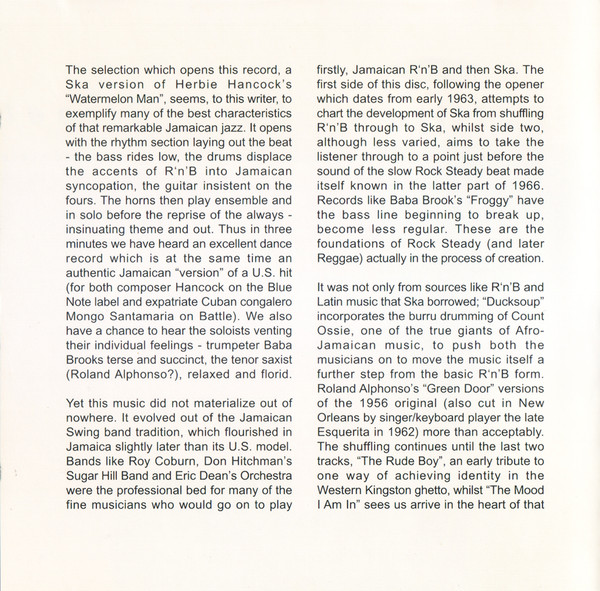 The selection which opens this record, a Ska version of Herbie Hancock's "Watermelon Man", seems, to this writer, to exemplify many of the best characteristics of that remarkable Jamaican jazz. It opens with the rhythm section laying out the beat - the bass rides low, the drums displace the accents of R'n'B into Jamaican syncopation, the guitar insistent on the fours. The horns then play ensemble and in solo before the reprise of the always - insinuating theme and out. Thus in three minutes we have heard an excellent dance record which is at the same time an authentic Jamaican "version" of a U.S. hit (for both composer Hancock on the Blue Note label and expatriate Cuban congalero Mongo Santamaria on Battle). We also have a chance to hear the soloists venting their individual feelings - trumpeter Baba Brooks terse and succinct, the tenor saxist (Roland Alphonso?), relaxed and florid.

Yet this music did not materialize out of nowhere. It evolved out of the Jamaican Swing band tradition, which flourished in Jamaica slightly later than its U.S. model. Bands like Roy Coburn, Don Hitchman's Sugar Hill Band and Eric Dean's Orchestra were the professional bed for many of the fine musicians who would go on to play firstly, Jamaican R'n'B and then Ska. The first side of this disc, following the opener which dates from early 1963, attempts to chart the development of Ska from shuffling R'n'B through to Ska, whilst side two, although less varied, aims to take the listener through to a point just before the sound of the slow Rock Steady beat made itself known in the latter part of 1966. Records like Baba Brook's "Froggy" have the bass line beginning to break up, become less regular. These are the foundations of Rock Steady (and later Reggae) actually in the process of creation.

It was not only from sources like R'n'B and Latin music that Ska borrowed; "Ducksoup" incorporates the burru drumming of Count Ossie, one of the true giants of Afro-Jamaican music, to push both the musicians on to move the music itself a further step from the basic R'n'B form. Roland Alphonso's "Green Door" versions of the 1956 original (also cut in New Orleans by singer/keyboard player the late Esquerita in 1962) more than acceptably. The shuffling continues until the last two tracks, "The Rude Boy", an early tribute to one way of achieving identity in the Western Kingston ghetto, whilst "The Mood I Am In" sees us arrive in the heart of that